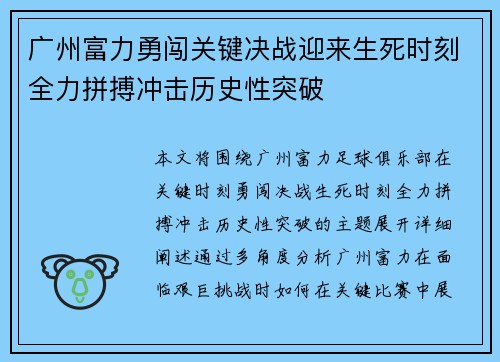 广州富力勇闯关键决战迎来生死时刻全力拼搏冲击历史性突破

本文将围绕广州富力足球俱乐部在关键时刻勇闯决战生死时刻全力拼搏冲击历史性突破的主题展开详细阐述通过多角度分析广州富力在面临艰巨挑战时如何在关键比赛中展